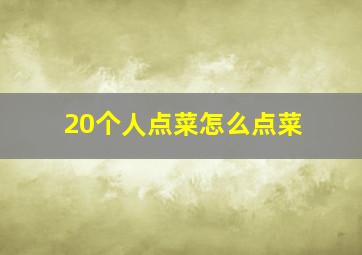 20个人点菜怎么点菜